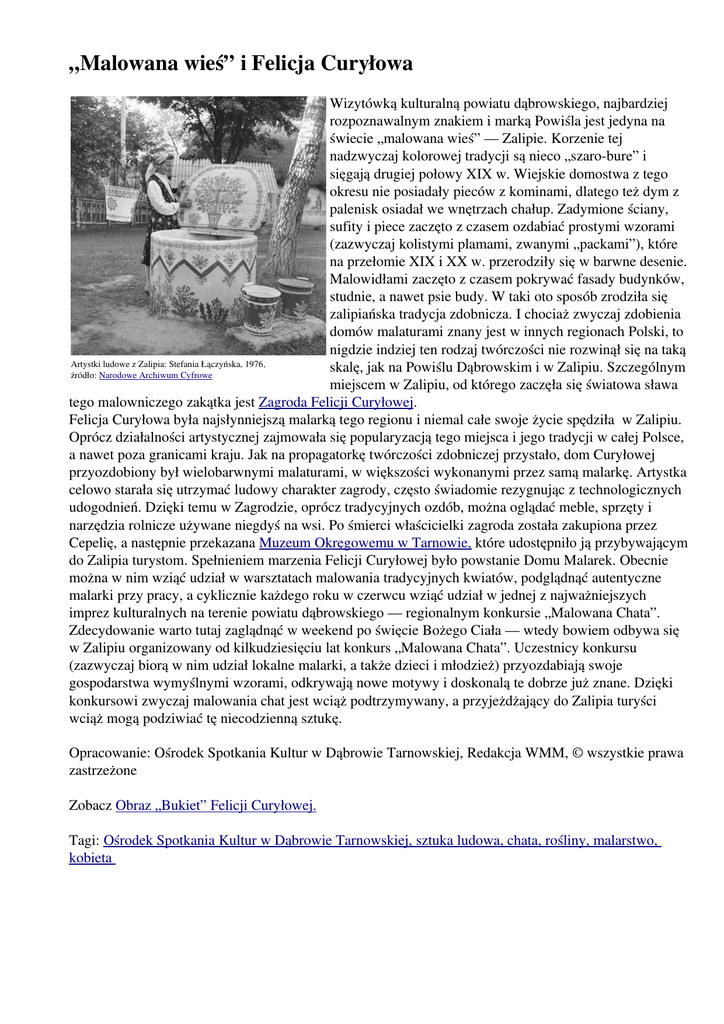 „Malowana wieś” i Felicja Curyłowa

Artystki ludowe z Zalipia: Stefania Łączyńska, 1976, źródło: Narodowe Archiwum Cyfrowe

Wizytówką kulturalną powiatu dąbrowskiego, najbardziej rozpoznawalnym znakiem i marką Powiśla jest jedyna na świecie „malowana wieś” — Zalipie. Korzenie tej nadzwyczaj kolorowej tradycji są nieco „szaro-bure” i sięgają drugiej połowy XIX w. Wiejskie domostwa z tego okresu nie posiadały pieców z kominami, dlatego też dym z palenisk osiadał we wnętrzach chałup. Zadymione ściany, sufity i piece zaczęto z czasem ozdabiać prostymi wzorami (zazwyczaj kolistymi plamami, zwanymi „packami”), które na przełomie XIX i XX w. przerodziły się w barwne desenie. Malowidłami zaczęto z czasem pokrywać fasady budynków, studnie, a nawet psie budy. W taki oto sposób zrodziła się zalipiańska tradycja zdobnicza. I chociaż zwyczaj zdobienia domów malaturami znany jest w innych regionach Polski, to nigdzie indziej ten rodzaj twórczości nie rozwinął się na taką skalę, jak na Powiślu Dąbrowskim i w Zalipiu. Szczególnym miejscem w Zalipiu, od którego zaczęła się światowa sława tego malowniczego zakątka jest Zagroda Felicji Curyłowej.
Felicja Curyłowa była najsłynniejszą malarką tego regionu i niemal całe swoje życie spędziła w Zalipiu. Oprócz działalności artystycznej zajmowała się popularyzacją tego miejsca i jego tradycji w całej Polsce, a nawet poza granicami kraju. Jak na propagatorkę twórczości zdobniczej przystało, dom Curyłowej przyozdobiony był wielobarwnymi malaturami, w większości wykonanymi przez samą malarkę. Artystka celowo starała się utrzymać ludowy charakter zagrody, często świadomie rezygnując z technologicznych udogodnień. Dzięki temu w Zagrodzie, oprócz tradycyjnych ozdób, można oglądać meble, sprzęty i narzędzia rolnicze używane niegdyś na wsi. Po śmierci właścicielki zagroda została zakupiona przez Cepelię, a następnie przekazana Muzeum Okręgowemu w Tarnowie, które udostępniło ją przybywającym do Zalipia turystom. Spełnieniem marzenia Felicji Curyłowej było powstanie Domu Malarek. Obecnie można w nim wziąć udział w warsztatach malowania tradycyjnych kwiatów, podglądnąć autentyczne malarki przy pracy, a cyklicznie każdego roku w czerwcu wziąć udział w jednej z najważniejszych imprez kulturalnych na terenie powiatu dąbrowskiego — regionalnym konkursie „Malowana Chata”. Zdecydowanie warto tutaj zaglądnąć w weekend po święcie Bożego Ciała — wtedy bowiem odbywa się w Zalipiu organizowany od kilkudziesięciu lat konkurs „Malowana Chata”. Uczestnicy konkursu (zazwyczaj biorą w nim udział lokalne malarki, a także dzieci i młodzież) przyozdabiają swoje gospodarstwa wymyślnymi wzorami, odkrywają nowe motywy i doskonalą te dobrze już znane. Dzięki konkursowi zwyczaj malowania chat jest wciąż podtrzymywany, a przyjeżdżający do Zalipia turyści wciąż mogą podziwiać tę niecodzienną sztukę.

Opracowanie: Ośrodek Spotkania Kultur w Dąbrowie Tarnowskiej, Redakcja WMM, © wszystkie prawa zastrzeżone

Zobacz Obraz „Bukiet” Felicji Curyłowej.

Tagi: Ośrodek Spotkania Kultur w Dąbrowie Tarnowskiej, sztuka ludowa, chata, rośliny, malarstwo, kobieta